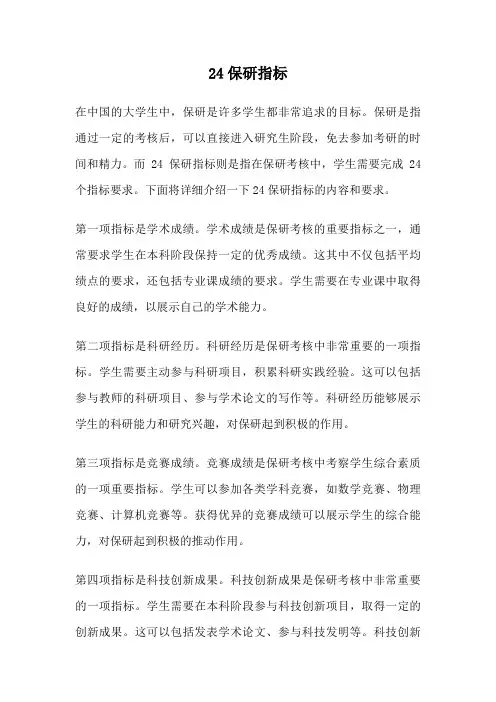 24 保研指标

在中国的大学生中，保研是许多学生都非常追求的目标。保研是指通过一定的考核后，可以直接进入研究生阶段，免去参加考研的时间和精力。而 24 保研指标则是指在保研考核中，学生需要完成 24 个指标要求。下面将详细介绍一下 24 保研指标的内容和要求。

第一项指标是学术成绩。学术成绩是保研考核的重要指标之一，通常要求学生在本科阶段保持一定的优秀成绩。这其中不仅包括平均绩点的要求，还包括专业课成绩的要求。学生需要在专业课中取得良好的成绩，以展示自己的学术能力。

第二项指标是科研经历。科研经历是保研考核中非常重要的一项指标。学生需要主动参与科研项目，积累科研实践经验。这可以包括参与教师的科研项目、参与学术论文的写作等。科研经历能够展示学生的科研能力和研究兴趣，对保研起到积极的作用。

第三项指标是竞赛成绩。竞赛成绩是保研考核中考察学生综合素质的一项重要指标。学生可以参加各类学科竞赛，如数学竞赛、物理竞赛、计算机竞赛等。获得优异的竞赛成绩可以展示学生的综合能力，对保研起到积极的推动作用。

第四项指标是科技创新成果。科技创新成果是保研考核中非常重要的一项指标。学生需要在本科阶段参与科技创新项目，取得一定的创新成果。这可以包括发表学术论文、参与科技发明等。科技创新